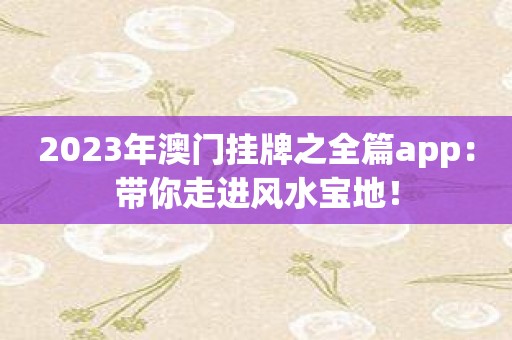 2023年澳门挂牌之全篇app：带你走进风水宝地！